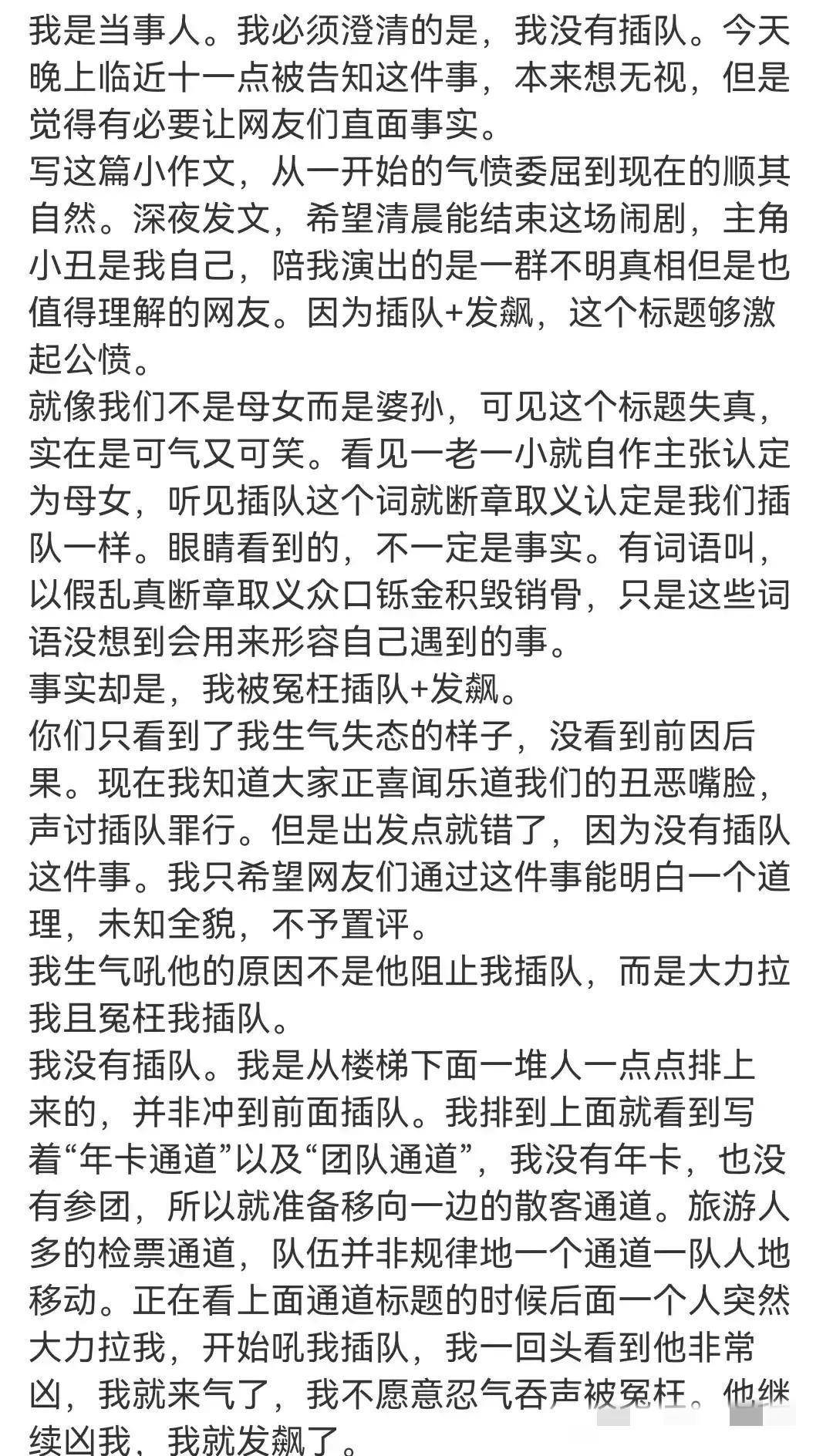 我是当事人。我必须澄清的是，我没有插队。今天晚上临近十一点被告知这件事，本来想无视，但是觉得有必要让网友们直面事实。
写这篇小作文，从一开始的气愤委屈到现在的顺其自然。深夜发文，希望清晨能结束这场闹剧，主角小丑是我自己，陪我演出的是一群不明真相但是也值得理解的网友。因为插队+发飙，这个标题够激起公愤。
就像我们不是母女而是婆孙，可见这个标题失真，实在是可气又可笑。看见一老一小就自作主张认定为母女，听见插队这个词就断章取义认定是我们插队一样。眼睛看到的，不一定是事实。有词语叫，以假乱真断章取义众口铄金积毁销骨，只是这些词语没想到会用来形容自己遇到的事。
事实却是，我被冤枉插队+发飙。
你们只看到了我生气失态的样子，没看到前因后果。现在我知道大家正喜闻乐道我们的丑恶嘴脸，声讨插队罪行。但是出发点就错了，因为没有插队这件事。我只希望网友们通过这件事能明白一个道理，未知全貌，不予置评。
我生气吼他的原因不是他阻止我插队，而是大力拉我且冤枉我插队。
我没有插队。我是从楼梯下面一堆人一点点排上来的，并非冲到前面插队。我排到上面就看到写着“年卡通道”以及“团队通道”，我没有年卡，也没有参团，所以就准备移向一边的散客通道。旅游人多的检票通道，队伍并非规律地一个通道一队人地移动。正在看上面通道标题的时候后面一个人突然大力拉我，开始吼我插队，我一回头看到他非常凶，我就来气了，我不愿意忍气吞声被冤枉。他继续凶我，我就发飙了。